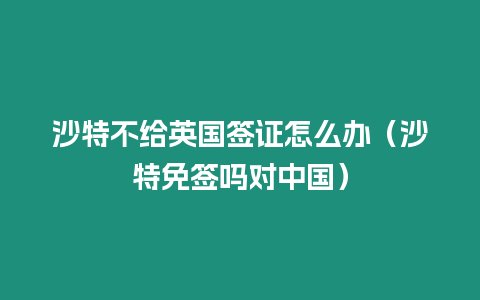 沙特不给英国签证怎么办（沙特免签吗对中国）